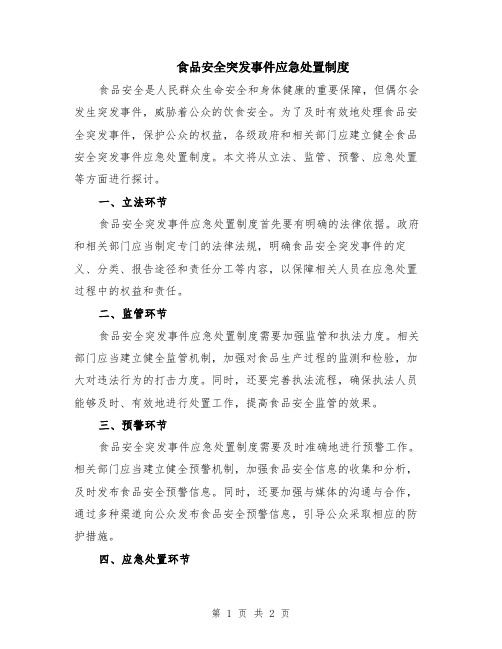 食品安全突发事件应急处置制度

食品安全是人民群众生命安全和身体健康的重要保障，但偶尔会发生突发事件，威胁着公众的饮食安全。为了及时有效地处理食品安全突发事件，保护公众的权益，各级政府和相关部门应建立健全食品安全突发事件应急处置制度。本文将从立法、监管、预警、应急处置等方面进行探讨。

一、立法环节

食品安全突发事件应急处置制度首先要有明确的法律依据。政府和相关部门应当制定专门的法律法规，明确食品安全突发事件的定义、分类、报告途径和责任分工等内容，以保障相关人员在应急处置过程中的权益和责任。

二、监管环节

食品安全突发事件应急处置制度需要加强监管和执法力度。相关部门应当建立健全监管机制，加强对食品生产过程的监测和检验，加大对违法行为的打击力度。同时，还要完善执法流程，确保执法人员能够及时、有效地进行处置工作，提高食品安全监管的效果。

三、预警环节

食品安全突发事件应急处置制度需要及时准确地进行预警工作。相关部门应当建立健全预警机制，加强食品安全信息的收集和分析，及时发布食品安全预警信息。同时，还要加强与媒体的沟通与合作，通过多种渠道向公众发布食品安全预警信息，引导公众采取相应的防护措施。

四、应急处置环节

第 1 页 共 2 页